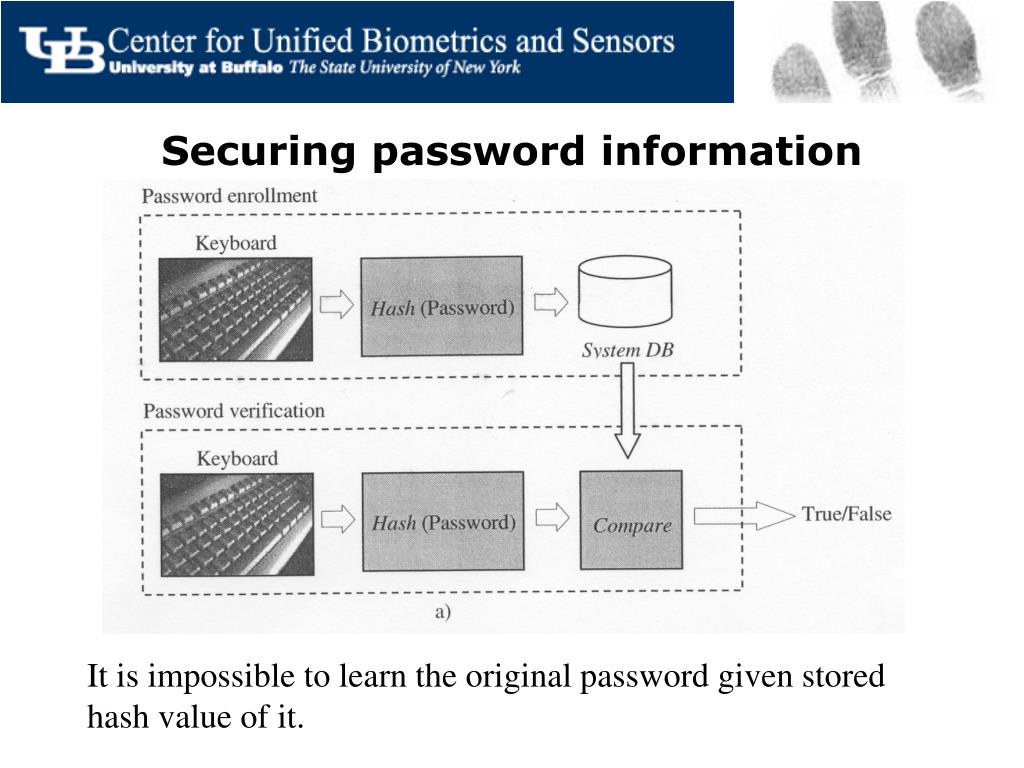 UB Center for Unified Biometrics and Sensors
University at Buffalo The State University of New York

Securing password information

Password enrollment

Keyboard

Hash (Password)

System DB

Password verification

Keyboard

Hash (Password)

Compare

True/False

a)

It is impossible to learn the original password given stored hash value of it.